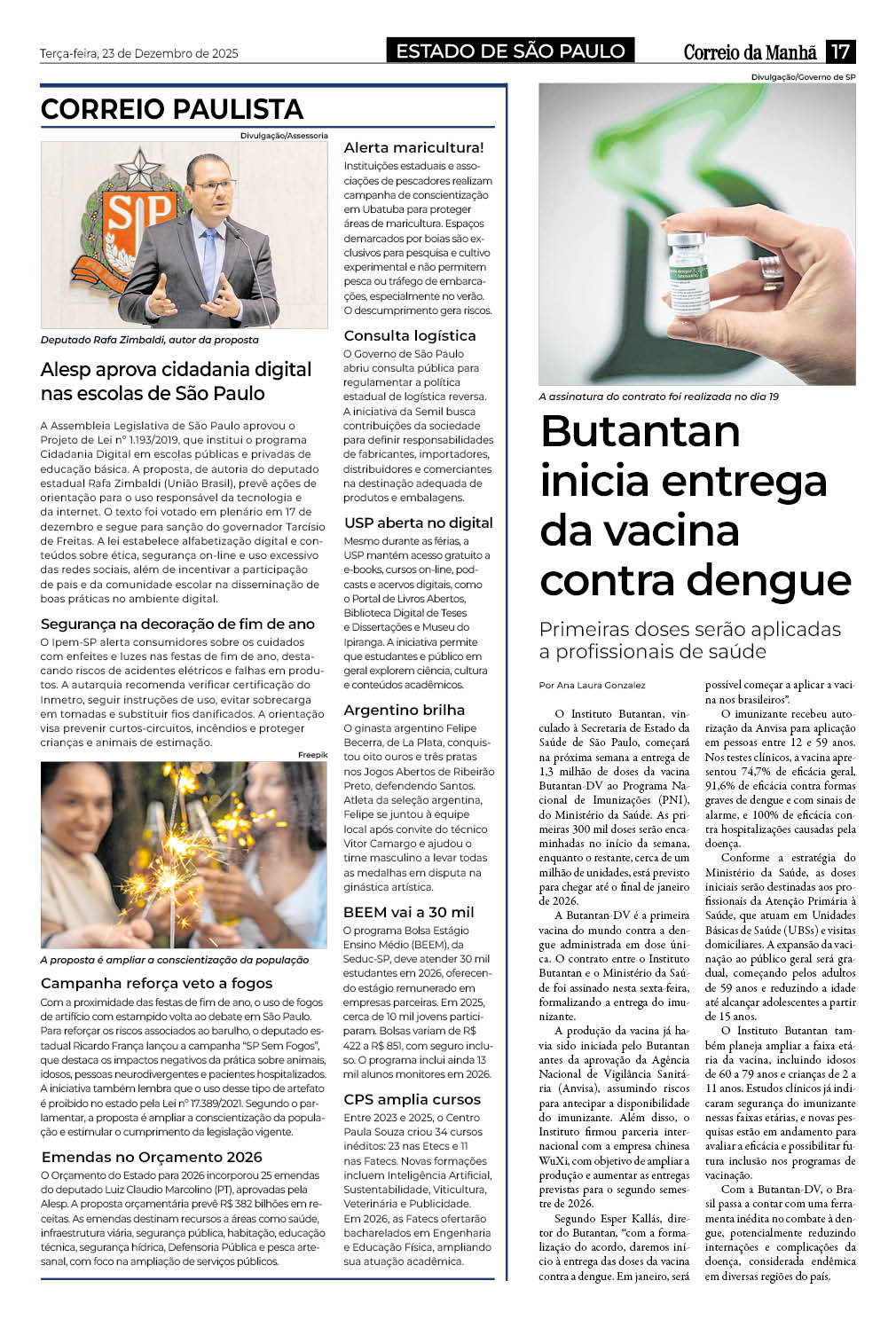 Terça-feira, 23 de Dezembro de 2025

ESTADO DE SÃO PAULO

Correio da Manhã 17

CORREIO PAULISTA

Divulgação/Assessoria

Deputado Rafa Zimbaldi, autor da proposta

Alesp aprova cidadania digital nas escolas de São Paulo

A Assembleia Legislativa de São Paulo aprovou o Projeto de Lei nº 1.193/2019, que institui o programa Cidadania Digital em escolas públicas e privadas de educação básica. A proposta, de autoria do deputado estadual Rafa Zimbaldi (União Brasil), prevê ações de orientação para o uso responsável da tecnologia e da internet. O texto foi votado em plenário em 17 de dezembro e segue para sanção do governador Tarcísio de Freitas. A lei estabelece alfabetização digital e conteúdos sobre ética, segurança on-line e uso excessivo das redes sociais, além de incentivar a participação de pais e da comunidade escolar na disseminação de boas práticas no ambiente digital.

Segurança na decoração de fim de ano

O Ipem-SP alerta consumidores sobre os cuidados com enfeites e luzes nas festas de fim de ano, destacando riscos de acidentes elétricos e falhas em produtos. A autarquia recomenda verificar certificação do Inmetro, seguir instruções de uso, evitar sobrecarga em tomadas e substituir fios danificados. A orientação visa prevenir curtos-circuitos, incêndios e proteger crianças e animais de estimação.

Freepik

A proposta é ampliar a conscientização da população

Campanha reforça veto a fogos

Com a proximidade das festas de fim de ano, o uso de fogos de artifício com estampido volta ao debate em São Paulo. Para reforçar os riscos associados ao barulho, o deputado estadual Ricardo França lançou a campanha "SP Sem Fogos", que destaca os impactos negativos da prática sobre animais, idosos, pessoas neurodivergentes e pacientes hospitalizados. A iniciativa também lembra que o uso desse tipo de artefato é proibido no estado pela Lei nº 17.389/2021. Segundo o parlamentar, a proposta é ampliar a conscientização da população e estimular o cumprimento da legislação vigente.

Emendas no Orçamento 2026

O Orçamento do Estado para 2026 incorporou 25 emendas do deputado Luiz Claudio Marcolino (PT), aprovadas pela Alesp. A proposta orçamentária prevê R$ 382 bilhões em receitas. As emendas destinam recursos a áreas como saúde, infraestrutura viária, segurança pública, habitação, educação técnica, segurança hídrica, Defensoria Pública e pesca artesanal, com foco na ampliação de serviços públicos.

Alerta maricultura!

Instituições estaduais e associações de pescadores realizam campanha de conscientização em Ubatuba para proteger áreas de maricultura. Espaços demarcados por boias são exclusivos para pesquisa e cultivo experimental e não permitem pesca ou tráfego de embarcações, especialmente no verão. O descumprimento gera riscos.

Consulta logística

O Governo de São Paulo abriu consulta pública para regulamentar a política estadual de logística reversa. A iniciativa da Semil busca contribuições da sociedade para definir responsabilidades de fabricantes, importadores, distribuidores e comerciantes na destinação adequada de produtos e embalagens.

USP aberta no digital

Mesmo durante as férias, a USP mantém acesso gratuito a e-books, cursos on-line, podcasts e acervos digitais, como o Portal de Livros Abertos, Biblioteca Digital de Teses e Dissertações e Museu do Ipiranga. A iniciativa permite que estudantes e público em geral explorem ciência, cultura e conteúdos acadêmicos.

Argentino brilha

O ginasta argentino Felipe Becerra, de La Plata, conquistou oito ouros e três pratas nos Jogos Abertos de Ribeirão Preto, defendendo Santos. Atleta da seleção argentina, Felipe se juntou à equipe local após convite do técnico Vitor Camargo e ajudou o time masculino a levar todas as medalhas em disputa na ginástica artística.

BEEM vai a 30 mil

O programa Bolsa Estágio Ensino Médio (BEEM), da Seduc-SP, deve atender 30 mil estudantes em 2026, oferecendo estágio remunerado em empresas parceiras. Em 2025, cerca de 10 mil jovens participaram. Bolsas variam de R$ 422 a R$ 851, com seguro incluso. O programa inclui ainda 13 mil alunos monitores em 2026.

CPS amplia cursos

Entre 2023 e 2025, o Centro Paula Souza criou 34 cursos inéditos: 23 nas Etecs e 11 nas Fatecs. Novas formações incluem Inteligência Artificial, Sustentabilidade, Viticultura, Veterinária e Publicidade. Em 2026, as Fatecs ofertarão bacharelados em Engenharia e Educação Física, ampliando sua atuação acadêmica.

Divulgação/Governo de SP

A assinatura do contrato foi realizada no dia 19

Butantan inicia entrega da vacina contra dengue

Primeiras doses serão aplicadas a profissionais de saúde

Por Ana Laura Gonzalez

O Instituto Butantan, vinculado à Secretaria de Estado da Saúde de São Paulo, começará na próxima semana a entrega de 1,3 milhão de doses da vacina Butantan-DV ao Programa Nacional de Imunizações (PNI), do Ministério da Saúde. As primeiras 300 mil doses serão encaminhadas no início da semana, enquanto o restante, cerca de um milhão de unidades, está previsto para chegar até o final de janeiro de 2026.

A Butantan-DV é a primeira vacina do mundo contra a dengue administrada em dose única. O contrato entre o Instituto Butantan e o Ministério da Saúde foi assinado nesta sexta-feira, formalizando a entrega do imunizante.

A produção da vacina já havia sido iniciada pelo Butantan antes da aprovação da Agência Nacional de Vigilância Sanitária (Anvisa), assumindo riscos para antecipar a disponibilidade do imunizante. Além disso, o Instituto firmou parceria internacional com a empresa chinesa WuXi, com objetivo de ampliar a produção e aumentar as entregas previstas para o segundo semestre de 2026.

Segundo Esper Kallás, diretor do Butantan, "com a formalização do acordo, daremos início à entrega das doses da vacina contra a dengue. Em janeiro, será possível começar a aplicar a vacina nos brasileiros".

O imunizante recebeu autorização da Anvisa para aplicação em pessoas entre 12 e 59 anos. Nos testes clínicos, a vacina apresentou 74,7% de eficácia geral, 91,6% de eficácia contra formas graves de dengue e com sinais de alarme, e 100% de eficácia contra hospitalizações causadas pela doença.

Conforme a estratégia do Ministério da Saúde, as doses iniciais serão destinadas aos profissionais da Atenção Primária à Saúde, que atuam em Unidades Básicas de Saúde (UBSs) e visitas domiciliares. A expansão da vacinação ao público geral será gradual, começando pelos adultos de 59 anos e reduzindo a idade até alcançar adolescentes a partir de 15 anos.

O Instituto Butantan também planeja ampliar a faixa etária da vacina, incluindo idosos de 60 a 79 anos e crianças de 2 a 11 anos. Estudos clínicos já indicaram segurança do imunizante nessas faixas etárias, e novas pesquisas estão em andamento para avaliar a eficácia e possibilitar futura inclusão nos programas de vacinação.

Com a Butantan-DV, o Brasil passa a contar com uma ferramenta inédita no combate à dengue, potencialmente reduzindo internações e complicações da doença, considerada endêmica em diversas regiões do país.